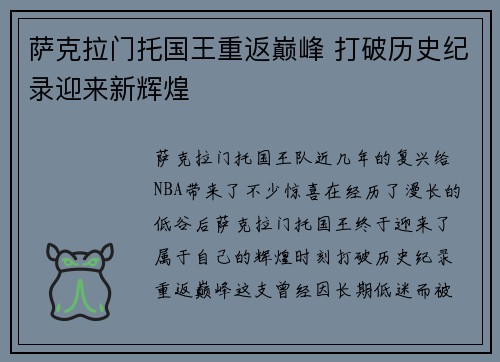 萨克拉门托国王重返巅峰 打破历史纪录迎来新辉煌

萨克拉门托国王队近几年的复兴给NBA带来了不少惊喜在经历了漫长的低谷后萨克拉门托国王终于迎来了属于自己的辉煌时刻打破历史纪录重返巅峰这支曾经因长期低迷而被